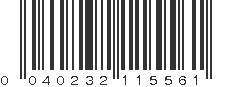 0 040232 115561